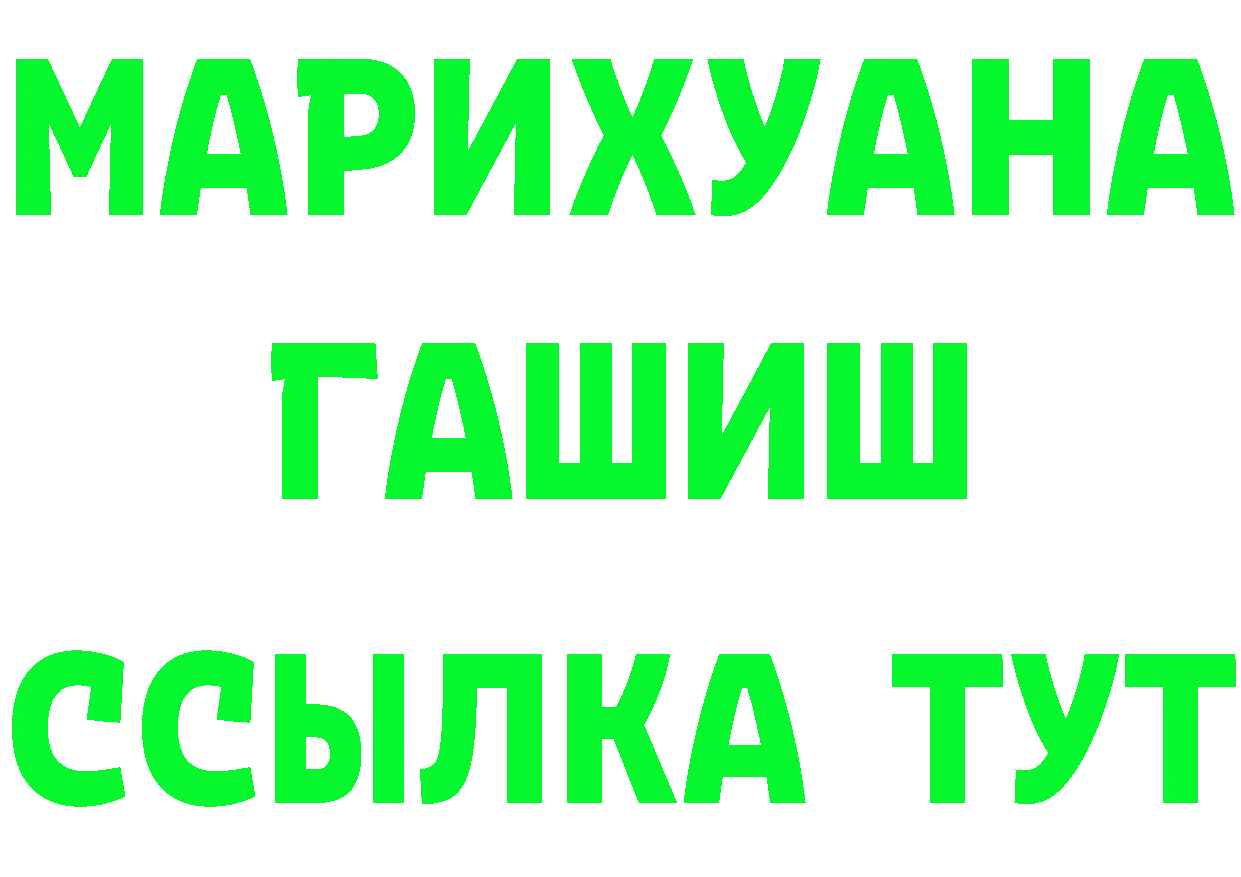 МАРИХУАНА
ГАШИШ
ССЫЛКА ТУТ